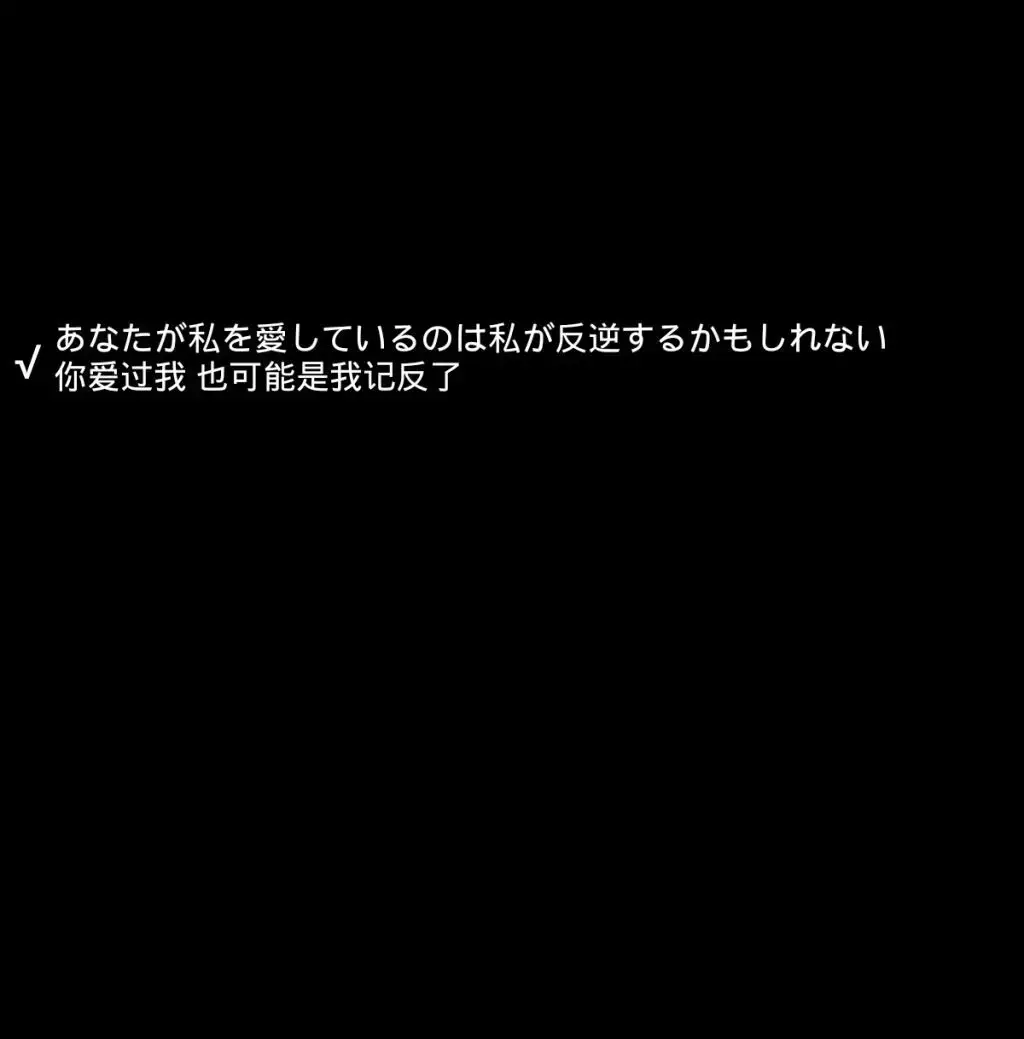 √ あなたが私を愛しているのは私が反逆するかもしれない
你爱过我 也可能是我记反了